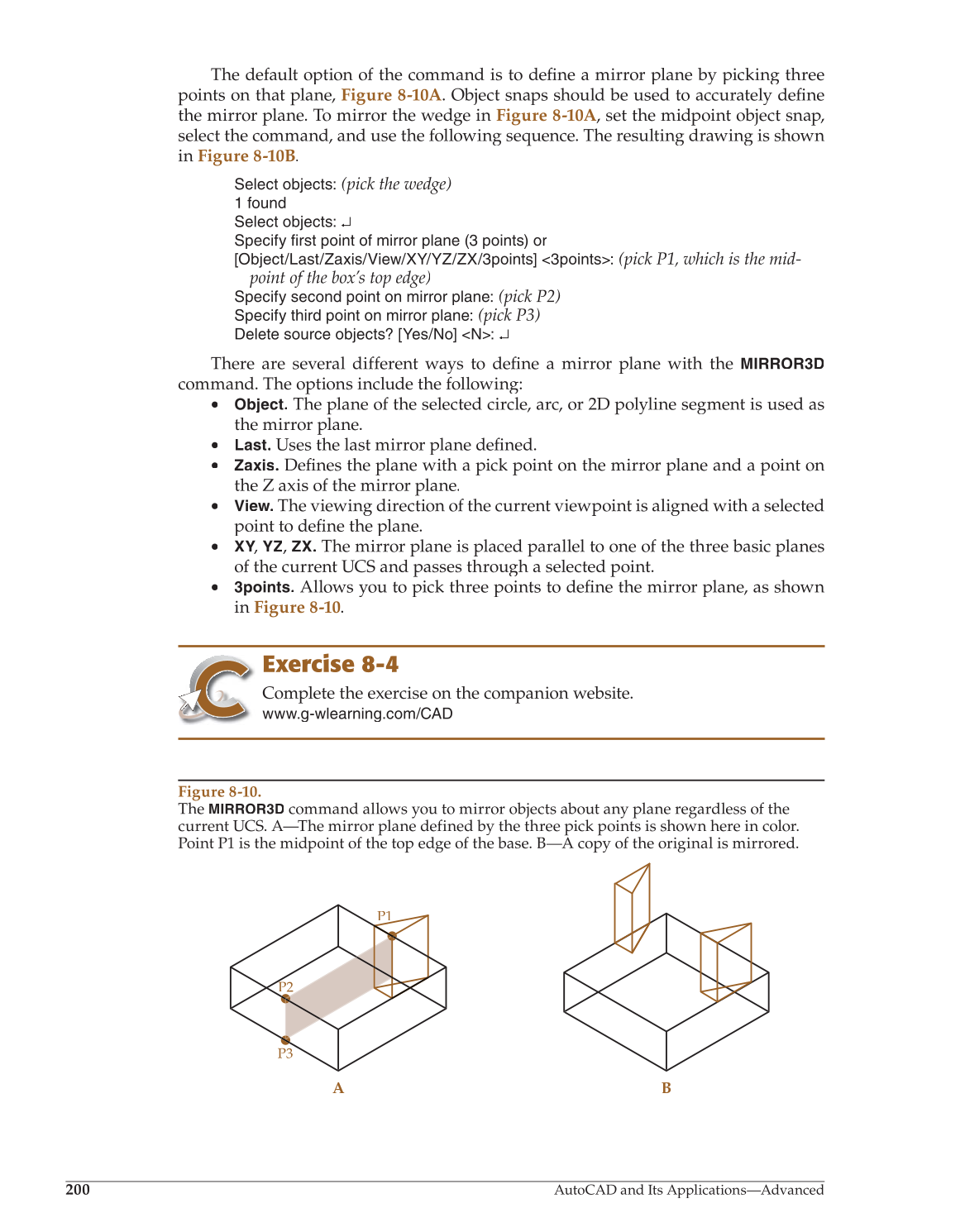 The default option of the command is to define a mirror plane by picking three points on that plane, Figure 8-10A. Object snaps should be used to accurately define the mirror plane. To mirror the wedge in Figure 8-10A, set the midpoint object snap, select the command, and use the following sequence. The resulting drawing is shown in Figure 8-10B.

Select objects: (pick the wedge)
1 found
Select objects: ↵
Specify first point of mirror plane (3 points) or
[Object/Last/Zaxis/View/XY/YZ/ZX/3points] <3points>: (pick P1, which is the midpoint of the box's top edge)
Specify second point on mirror plane: (pick P2)
Specify third point on mirror plane: (pick P3)
Delete source objects? [Yes/No] <N>: ↵

There are several different ways to define a mirror plane with the MIRROR3D command. The options include the following:

• Object. The plane of the selected circle, arc, or 2D polyline segment is used as the mirror plane.
• Last. Uses the last mirror plane defined.
• Zaxis. Defines the plane with a pick point on the mirror plane and a point on the Z axis of the mirror plane.
• View. The viewing direction of the current viewpoint is aligned with a selected point to define the plane.
• XY, YZ, ZX. The mirror plane is placed parallel to one of the three basic planes of the current UCS and passes through a selected point.
• 3points. Allows you to pick three points to define the mirror plane, as shown in Figure 8-10.

Exercise 8-4
Complete the exercise on the companion website.
www.g-wlearning.com/CAD

Figure 8-10.
The MIRROR3D command allows you to mirror objects about any plane regardless of the current UCS. A—The mirror plane defined by the three pick points is shown here in color. Point P1 is the midpoint of the top edge of the base. B—A copy of the original is mirrored.

P1
P2
P3
A
B

200 AutoCAD and Its Applications—Advanced